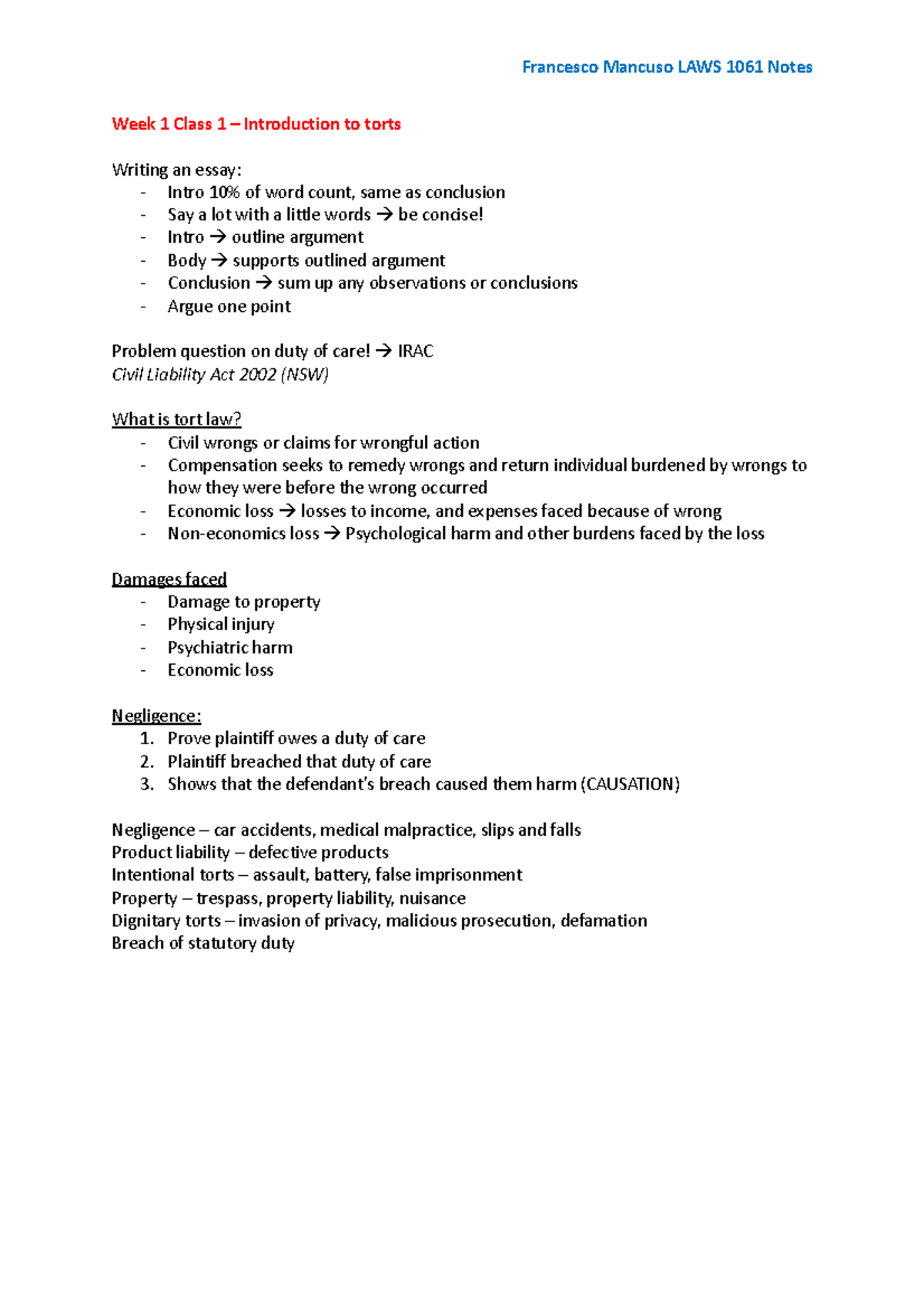 Francesco Mancuso LAWS 1061 Notes

Week 1 Class 1 – Introduction to torts

Writing an essay:
- Intro 10% of word count, same as conclusion
- Say a lot with a little words → be concise!
- Intro → outline argument
- Body → supports outlined argument
- Conclusion → sum up any observations or conclusions
- Argue one point

Problem question on duty of care! → IRAC
Civil Liability Act 2002 (NSW)

What is tort law?
- Civil wrongs or claims for wrongful action
- Compensation seeks to remedy wrongs and return individual burdened by wrongs to how they were before the wrong occurred
- Economic loss → losses to income, and expenses faced because of wrong
- Non-economics loss → Psychological harm and other burdens faced by the loss

Damages faced
- Damage to property
- Physical injury
- Psychiatric harm
- Economic loss

Negligence:
1. Prove plaintiff owes a duty of care
2. Plaintiff breached that duty of care
3. Shows that the defendant's breach caused them harm (CAUSATION)

Negligence – car accidents, medical malpractice, slips and falls
Product liability – defective products
Intentional torts – assault, battery, false imprisonment
Property – trespass, property liability, nuisance
Dignitary torts – invasion of privacy, malicious prosecution, defamation
Breach of statutory duty